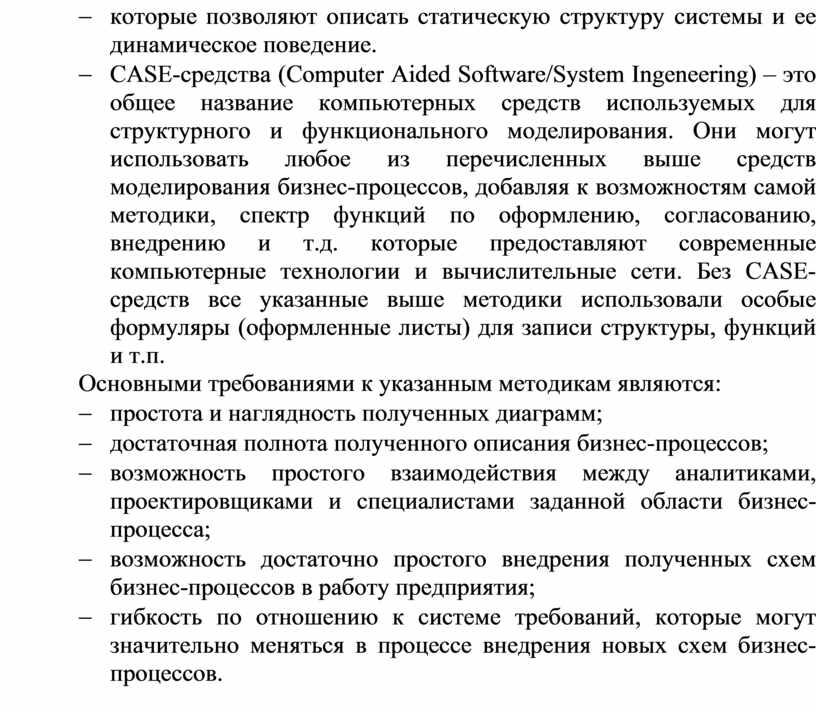 – которые позволяют описать статическую структуру системы и ее динамическое поведение.

– CASE-средства (Computer Aided Software/System Ingeneering) – это общее название компьютерных средств используемых для структурного и функционального моделирования. Они могут использовать любое из перечисленных выше средств моделирования бизнес-процессов, добавляя к возможностям самой методики, спектр функций по оформлению, согласованию, внедрению и т.д. которые предоставляют современные компьютерные технологии и вычислительные сети. Без CASE-средств все указанные выше методики использовали особые формуляры (оформленные листы) для записи структуры, функций и т.п.

Основными требованиями к указанным методикам являются:

– простота и наглядность полученных диаграмм;

– достаточная полнота полученного описания бизнес-процессов;

– возможность простого взаимодействия между аналитиками, проектировщиками и специалистами заданной области бизнес-процесса;

– возможность достаточно простого внедрения полученных схем бизнес-процессов в работу предприятия;

– гибкость по отношению к системе требований, которые могут значительно меняться в процессе внедрения новых схем бизнес-процессов.